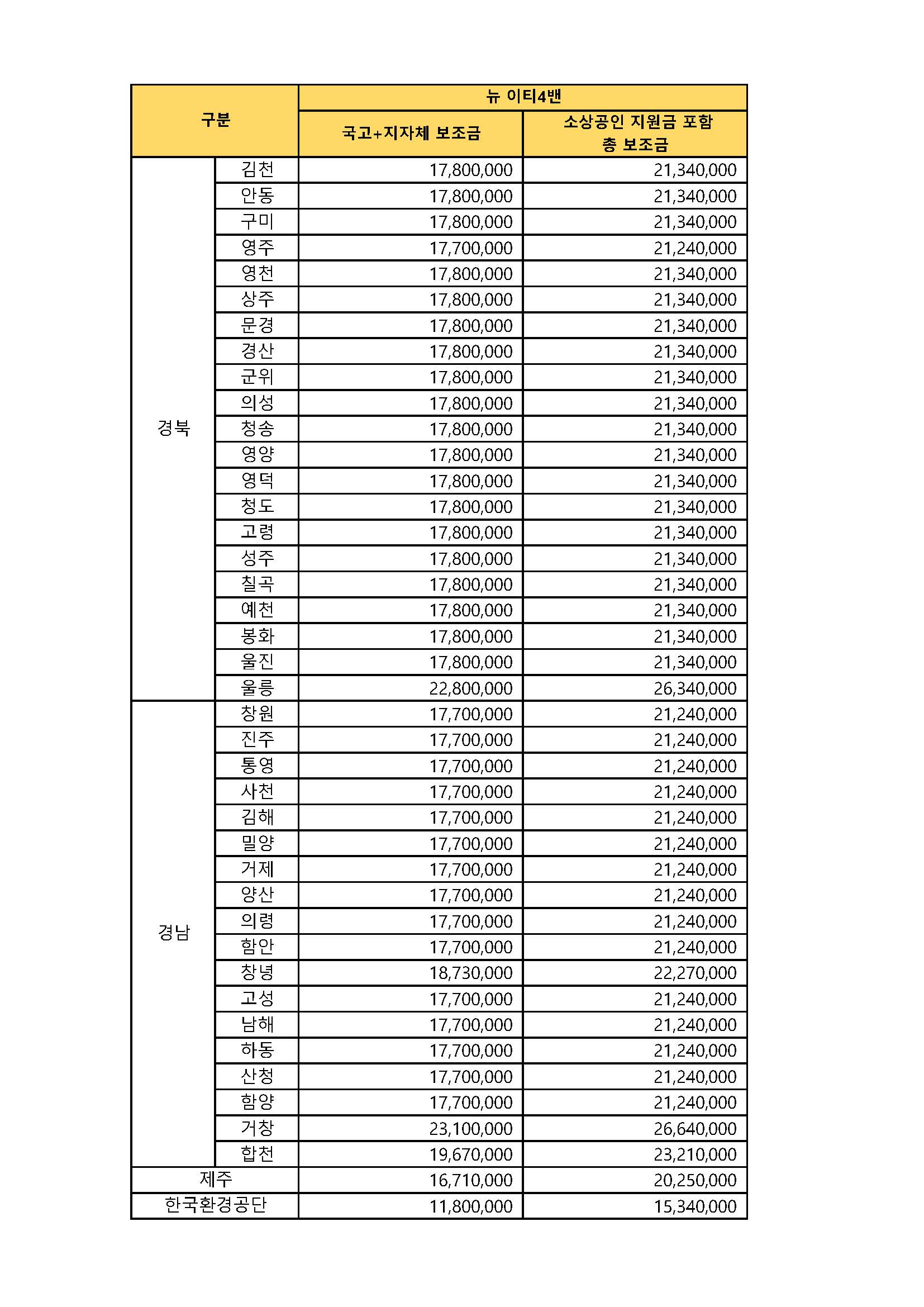 | 구분 | | 뉴 이티4밴 | |
|---|---|---|---|
| | | 국고+지자체 보조금 | 소상공인 지원금 포함 총 보조금 |
| 경북 | 김천 | 17,800,000 | 21,340,000 |
| | 안동 | 17,800,000 | 21,340,000 |
| | 구미 | 17,800,000 | 21,340,000 |
| | 영주 | 17,700,000 | 21,240,000 |
| | 영천 | 17,800,000 | 21,340,000 |
| | 상주 | 17,800,000 | 21,340,000 |
| | 문경 | 17,800,000 | 21,340,000 |
| | 경산 | 17,800,000 | 21,340,000 |
| | 군위 | 17,800,000 | 21,340,000 |
| | 의성 | 17,800,000 | 21,340,000 |
| | 청송 | 17,800,000 | 21,340,000 |
| | 영양 | 17,800,000 | 21,340,000 |
| | 영덕 | 17,800,000 | 21,340,000 |
| | 청도 | 17,800,000 | 21,340,000 |
| | 고령 | 17,800,000 | 21,340,000 |
| | 성주 | 17,800,000 | 21,340,000 |
| | 칠곡 | 17,800,000 | 21,340,000 |
| | 예천 | 17,800,000 | 21,340,000 |
| | 봉화 | 17,800,000 | 21,340,000 |
| | 울진 | 17,800,000 | 21,340,000 |
| | 울릉 | 22,800,000 | 26,340,000 |
| 경남 | 창원 | 17,700,000 | 21,240,000 |
| | 진주 | 17,700,000 | 21,240,000 |
| | 통영 | 17,700,000 | 21,240,000 |
| | 사천 | 17,700,000 | 21,240,000 |
| | 김해 | 17,700,000 | 21,240,000 |
| | 밀양 | 17,700,000 | 21,240,000 |
| | 거제 | 17,700,000 | 21,240,000 |
| | 양산 | 17,700,000 | 21,240,000 |
| | 의령 | 17,700,000 | 21,240,000 |
| | 함안 | 17,700,000 | 21,240,000 |
| | 창녕 | 18,730,000 | 22,270,000 |
| | 고성 | 17,700,000 | 21,240,000 |
| | 남해 | 17,700,000 | 21,240,000 |
| | 하동 | 17,700,000 | 21,240,000 |
| | 산청 | 17,700,000 | 21,240,000 |
| | 함양 | 17,700,000 | 21,240,000 |
| | 거창 | 23,100,000 | 26,640,000 |
| | 합천 | 19,670,000 | 23,210,000 |
| 제주 | | 16,710,000 | 20,250,000 |
| 한국환경공단 | | 11,800,000 | 15,340,000 |